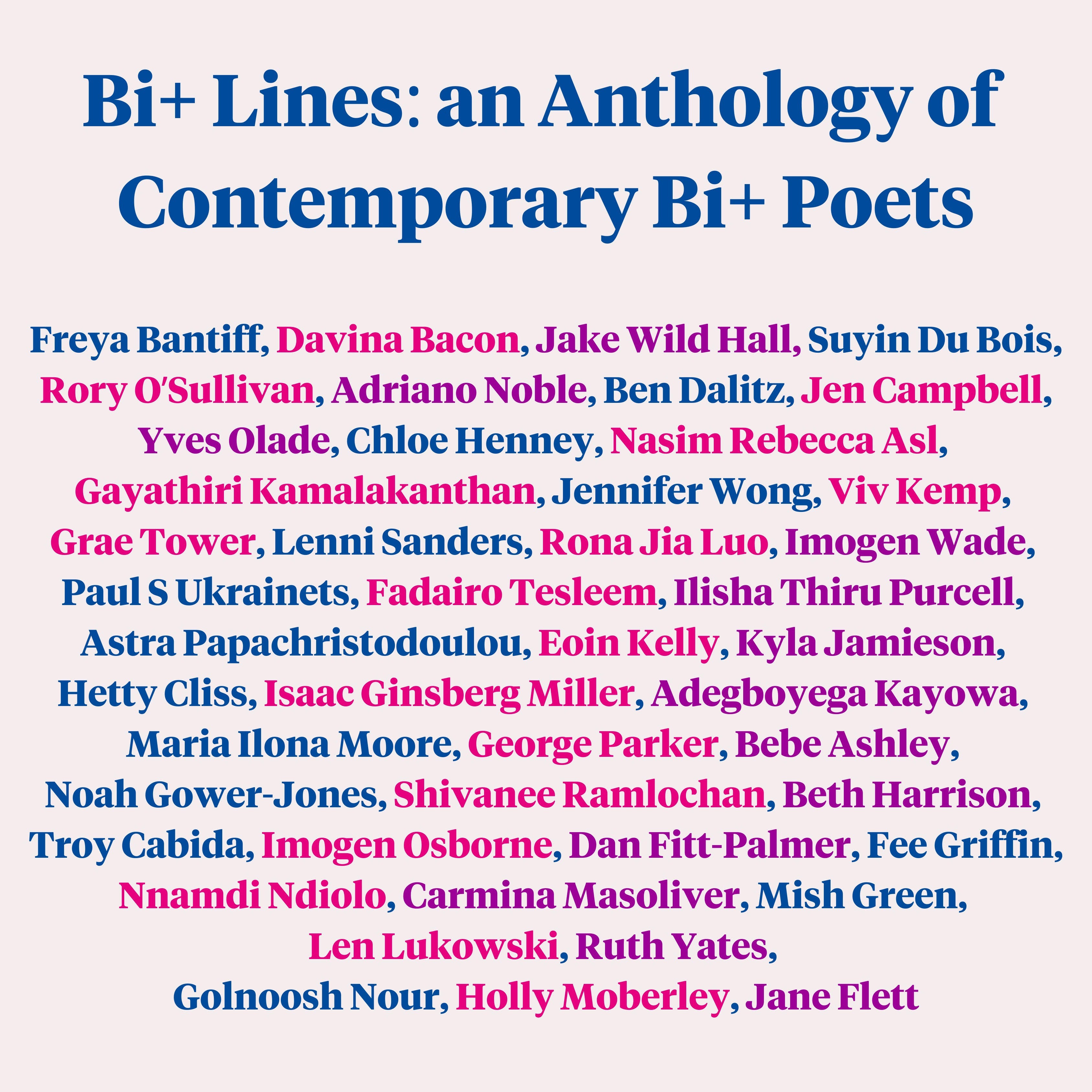 Bi+ Lines: an Anthology of Contemporary Bi+ Poets

Freya Bantiff, Davina Bacon, Jake Wild Hall, Suyin Du Bois, Rory O'Sullivan, Adriano Noble, Ben Dalitz, Jen Campbell, Yves Olade, Chloe Henney, Nasim Rebecca Asl, Gayathiri Kamalakanthan, Jennifer Wong, Viv Kemp, Grae Tower, Lenni Sanders, Rona Jia Luo, Imogen Wade, Paul S Ukrainets, Fadairo Tesleem, Ilisha Thiru Purcell, Astra Papachristodoulou, Eoin Kelly, Kyla Jamieson, Hetty Cliss, Isaac Ginsberg Miller, Adegboyega Kayowa, Maria Ilona Moore, George Parker, Bebe Ashley, Noah Gower-Jones, Shivanee Ramlochan, Beth Harrison, Troy Cabida, Imogen Osborne, Dan Fitt-Palmer, Fee Griffin, Nnamdi Ndiolo, Carmina Masoliver, Mish Green, Len Lukowski, Ruth Yates, Golnoosh Nour, Holly Moberley, Jane Flett